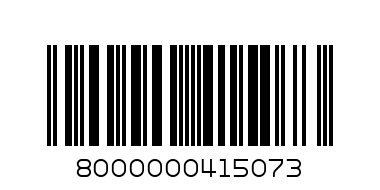 8000000415073